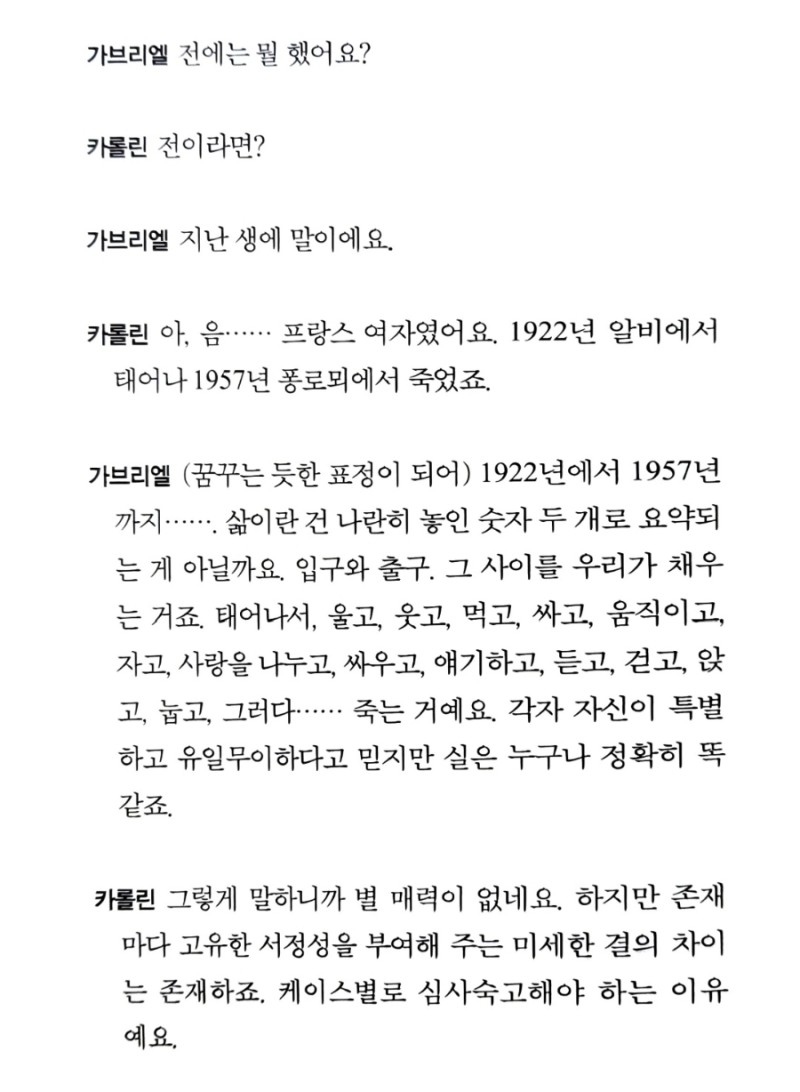 가브리엘 전에는 뭘 했어요?

카롤린 전이라면?

가브리엘 지난 생에 말이에요.

카롤린 아, 음…… 프랑스 여자였어요. 1922년 알비에서 태어나 1957년 퐁로뫼에서 죽었죠.

가브리엘 (꿈꾸는 듯한 표정이 되어) 1922년에서 1957년까지……. 삶이란 건 나란히 놓인 숫자 두 개로 요약되는 게 아닐까요. 입구와 출구. 그 사이를 우리가 채우는 거죠. 태어나서, 울고, 웃고, 먹고, 싸고, 움직이고, 자고, 사랑을 나누고, 싸우고, 얘기하고, 듣고, 걷고, 앉고, 눕고, 그러다…… 죽는 거예요. 각자 자신이 특별하고 유일무이하다고 믿지만 실은 누구나 정확히 똑같죠.

카롤린 그렇게 말하니까 별 매력이 없네요. 하지만 존재마다 고유한 서정성을 부여해 주는 미세한 결의 차이는 존재하죠. 케이스별로 심사숙고해야 하는 이유예요.